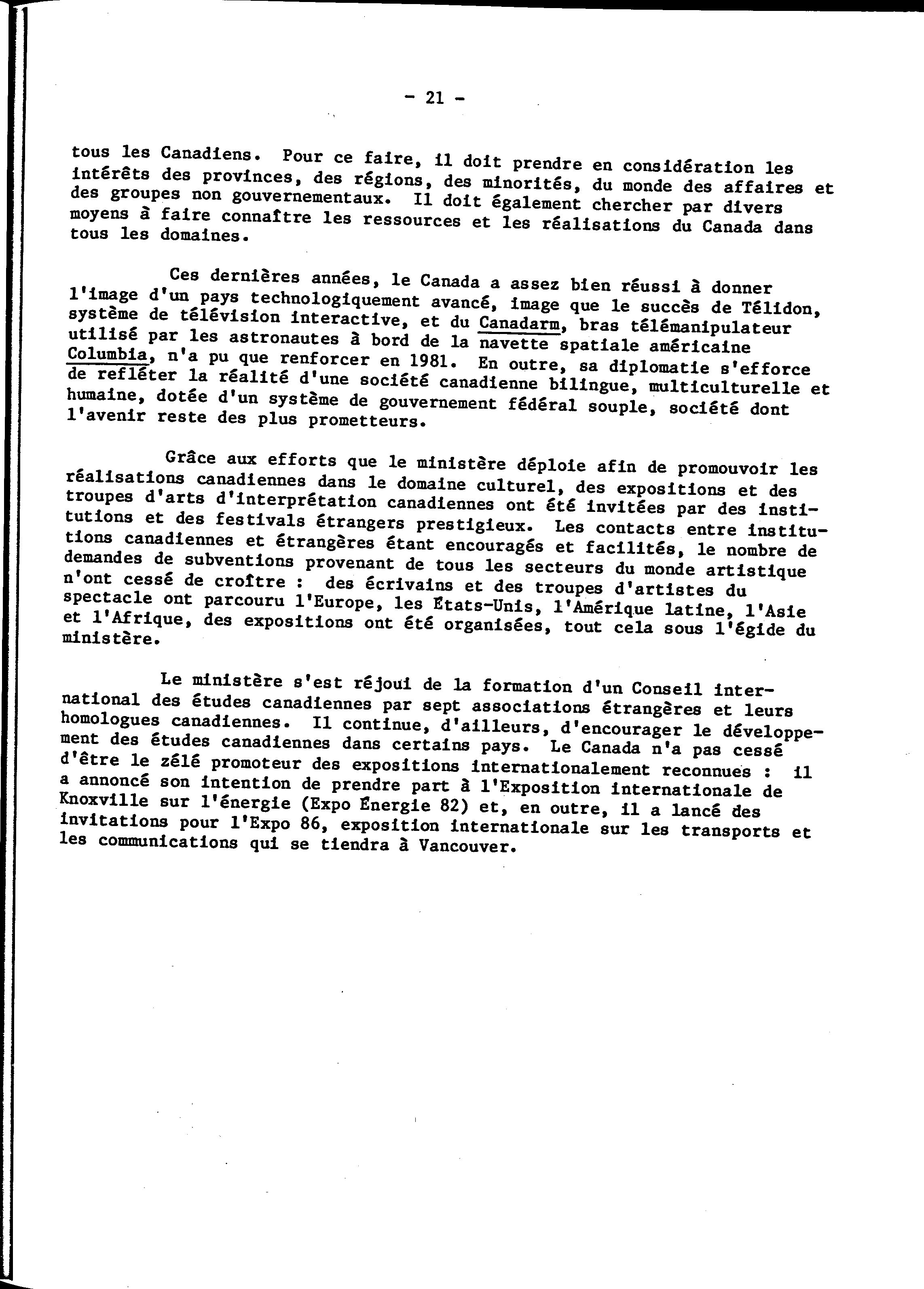 - 21 -

tous les Canadiens. Pour ce faire, il doit prendre en considération les intérêts des provinces, des régions, des minorités, du monde des affaires et des groupes non gouvernementaux. Il doit également chercher par divers moyens à faire connaître les ressources et les réalisations du Canada dans tous les domaines.

Ces dernières années, le Canada a assez bien réussi à donner l'image d'un pays technologiquement avancé, image que le succès de Télidon, système de télévision interactive, et du Canadarm, bras télémanipulateur utilisé par les astronautes à bord de la navette spatiale américaine Columbia, n'a pu que renforcer en 1981. En outre, sa diplomatie s'efforce de refléter la réalité d'une société canadienne bilingue, multiculturelle et humaine, dotée d'un système de gouvernement fédéral souple, société dont l'avenir reste des plus prometteurs.

Grâce aux efforts que le ministère déploie afin de promouvoir les réalisations canadiennes dans le domaine culturel, des expositions et des troupes d'arts d'interprétation canadiennes ont été invitées par des institutions et des festivals étrangers prestigieux. Les contacts entre institutions canadiennes et étrangères étant encouragés et facilités, le nombre de demandes de subventions provenant de tous les secteurs du monde artistique n'ont cessé de croître : des écrivains et des troupes d'artistes du spectacle ont parcouru l'Europe, les États-Unis, l'Amérique latine, l'Asie et l'Afrique, des expositions ont été organisées, tout cela sous l'égide du ministère.

Le ministère s'est réjoui de la formation d'un Conseil international des études canadiennes par sept associations étrangères et leurs homologues canadiennes. Il continue, d'ailleurs, d'encourager le développement des études canadiennes dans certains pays. Le Canada n'a pas cessé d'être le zélé promoteur des expositions internationalement reconnues : il a annoncé son intention de prendre part à l'Exposition internationale de Knoxville sur l'énergie (Expo Énergie 82) et, en outre, il a lancé des invitations pour l'Expo 86, exposition internationale sur les transports et les communications qui se tiendra à Vancouver.